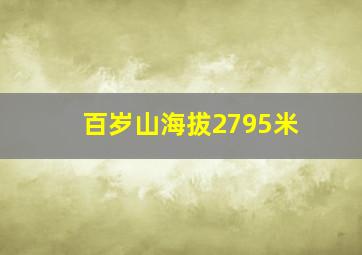 百岁山海拔2795米